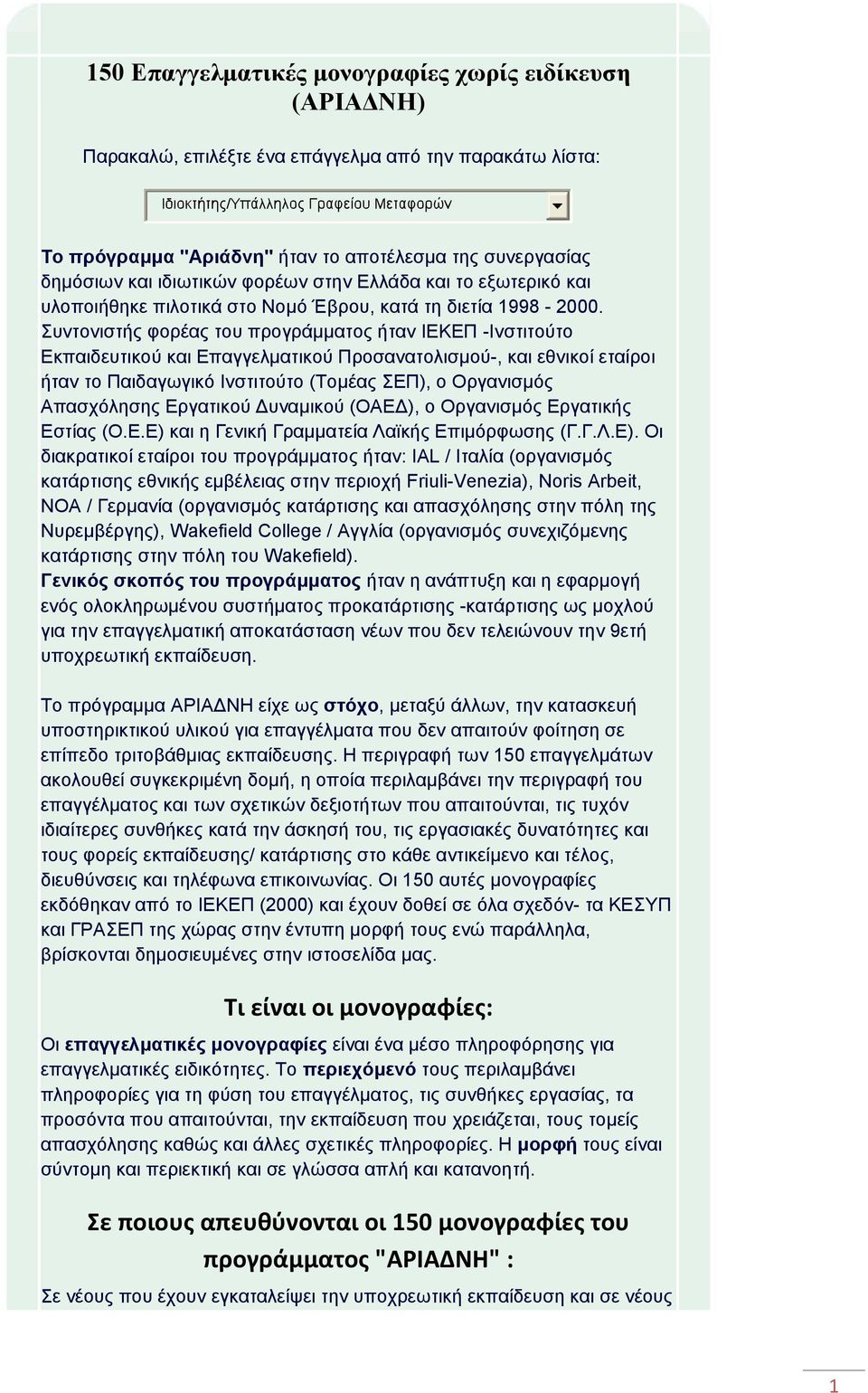 150 Επαγγελματικές μονογραφίες χωρίς ειδίκευση (ΑΡΙΑΔΝΗ)

Παρακαλώ, επιλέξτε ένα επάγγελμα από την παρακάτω λίστα:

Ιδιοκτήτης/Υπάλληλος Γραφείου Μεταφορών

Το πρόγραμμα "Αριάδνη" ήταν το αποτέλεσμα της συνεργασίας δημόσιων και ιδιωτικών φορέων στην Ελλάδα και το εξωτερικό και υλοποιήθηκε πιλοτικά στο Νομό Έβρου, κατά τη διετία 1998 - 2000. Συντονιστής φορέας του προγράμματος ήταν ΙΕΚΕΠ -Ινστιτούτο Εκπαιδευτικού και Επαγγελματικού Προσανατολισμού-, και εθνικοί εταίροι ήταν το Παιδαγωγικό Ινστιτούτο (Τομέας ΣΕΠ), ο Οργανισμός Απασχόλησης Εργατικού Δυναμικού (ΟΑΕΔ), ο Οργανισμός Εργατικής Εστίας (Ο.Ε.Ε) και η Γενική Γραμματεία Λαϊκής Επιμόρφωσης (Γ.Γ.Λ.Ε). Οι διακρατικοί εταίροι του προγράμματος ήταν: IAL / Ιταλία (οργανισμός κατάρτισης εθνικής εμβέλειας στην περιοχή Friuli-Venezia), Noris Arbeit, NOA / Γερμανία (οργανισμός κατάρτισης και απασχόλησης στην πόλη της Νυρεμβέργης), Wakefield College / Αγγλία (οργανισμός συνεχιζόμενης κατάρτισης στην πόλη του Wakefield).
Γενικός σκοπός του προγράμματος ήταν η ανάπτυξη και η εφαρμογή ενός ολοκληρωμένου συστήματος προκατάρτισης -κατάρτισης ως μοχλού για την επαγγελματική αποκατάσταση νέων που δεν τελειώνουν την 9ετή υποχρεωτική εκπαίδευση.

Το πρόγραμμα ΑΡΙΑΔΝΗ είχε ως στόχο, μεταξύ άλλων, την κατασκευή υποστηρικτικού υλικού για επαγγέλματα που δεν απαιτούν φοίτηση σε επίπεδο τριτοβάθμιας εκπαίδευσης. Η περιγραφή των 150 επαγγελμάτων ακολουθεί συγκεκριμένη δομή, η οποία περιλαμβάνει την περιγραφή του επαγγέλματος και των σχετικών δεξιοτήτων που απαιτούνται, τις τυχόν ιδιαίτερες συνθήκες κατά την άσκησή του, τις εργασιακές δυνατότητες και τους φορείς εκπαίδευσης/ κατάρτισης στο κάθε αντικείμενο και τέλος, διευθύνσεις και τηλέφωνα επικοινωνίας. Οι 150 αυτές μονογραφίες εκδόθηκαν από το ΙΕΚΕΠ (2000) και έχουν δοθεί σε όλα σχεδόν- τα ΚΕΣΥΠ και ΓΡΑΣΕΠ της χώρας στην έντυπη μορφή τους ενώ παράλληλα, βρίσκονται δημοσιευμένες στην ιστοσελίδα μας.

Τι είναι οι μονογραφίες:

Οι επαγγελματικές μονογραφίες είναι ένα μέσο πληροφόρησης για επαγγελματικές ειδικότητες. Το περιεχόμενό τους περιλαμβάνει πληροφορίες για τη φύση του επαγγέλματος, τις συνθήκες εργασίας, τα προσόντα που απαιτούνται, την εκπαίδευση που χρειάζεται, τους τομείς απασχόλησης καθώς και άλλες σχετικές πληροφορίες. Η μορφή τους είναι σύντομη και περιεκτική και σε γλώσσα απλή και κατανοητή.

Σε ποιους απευθύνονται οι 150 μονογραφίες του προγράμματος "ΑΡΙΑΔΝΗ" :

Σε νέους που έχουν εγκαταλείψει την υποχρεωτική εκπαίδευση και σε νέους

1